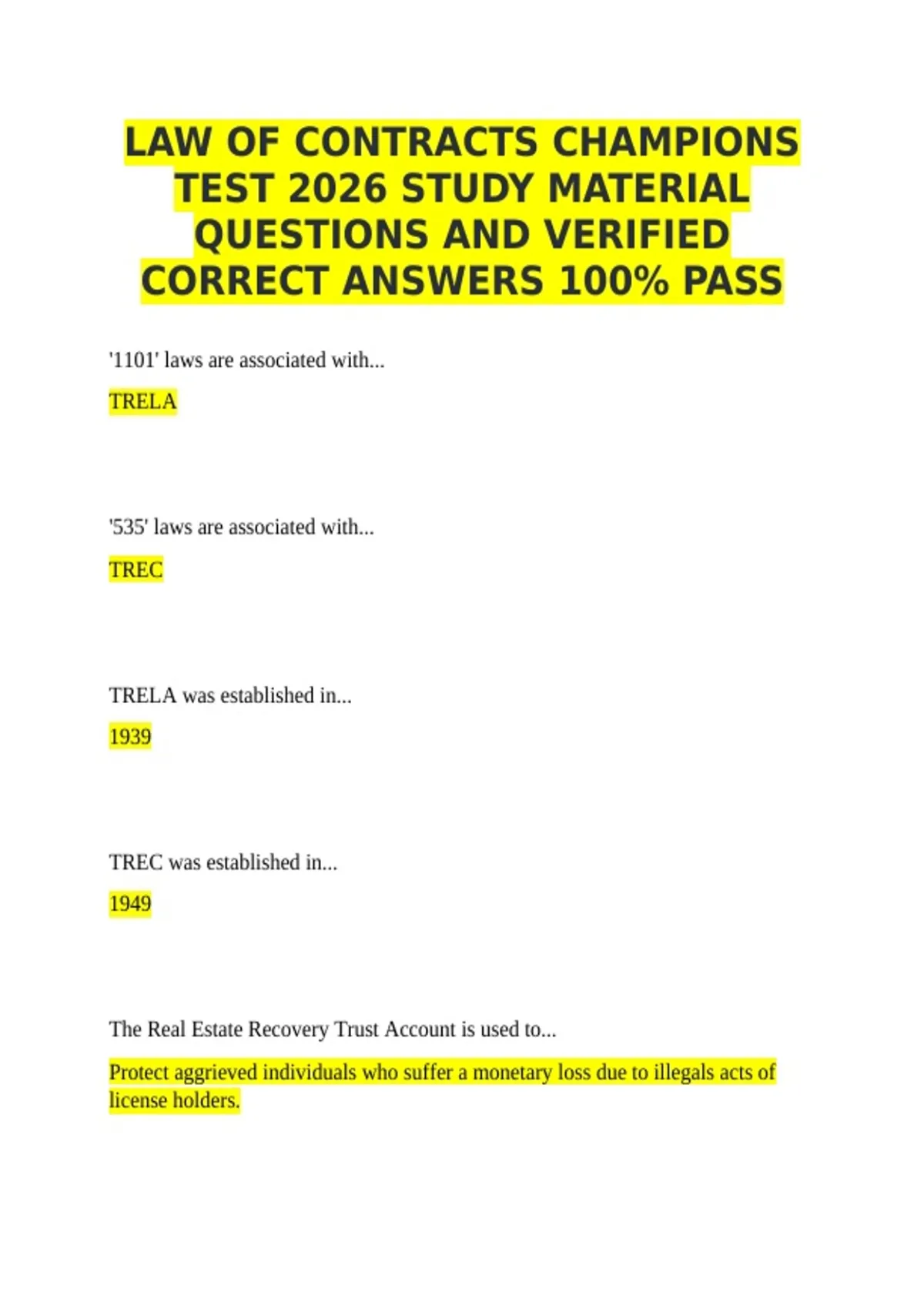 LAW OF CONTRACTS CHAMPIONS TEST 2026 STUDY MATERIAL QUESTIONS AND VERIFIED CORRECT ANSWERS 100% PASS

'1101' laws are associated with...

TRELA

'535' laws are associated with...

TREC

TRELA was established in...

1939

TREC was established in...

1949

The Real Estate Recovery Trust Account is used to...

Protect aggrieved individuals who suffer a monetary loss due to illegals acts of license holders.